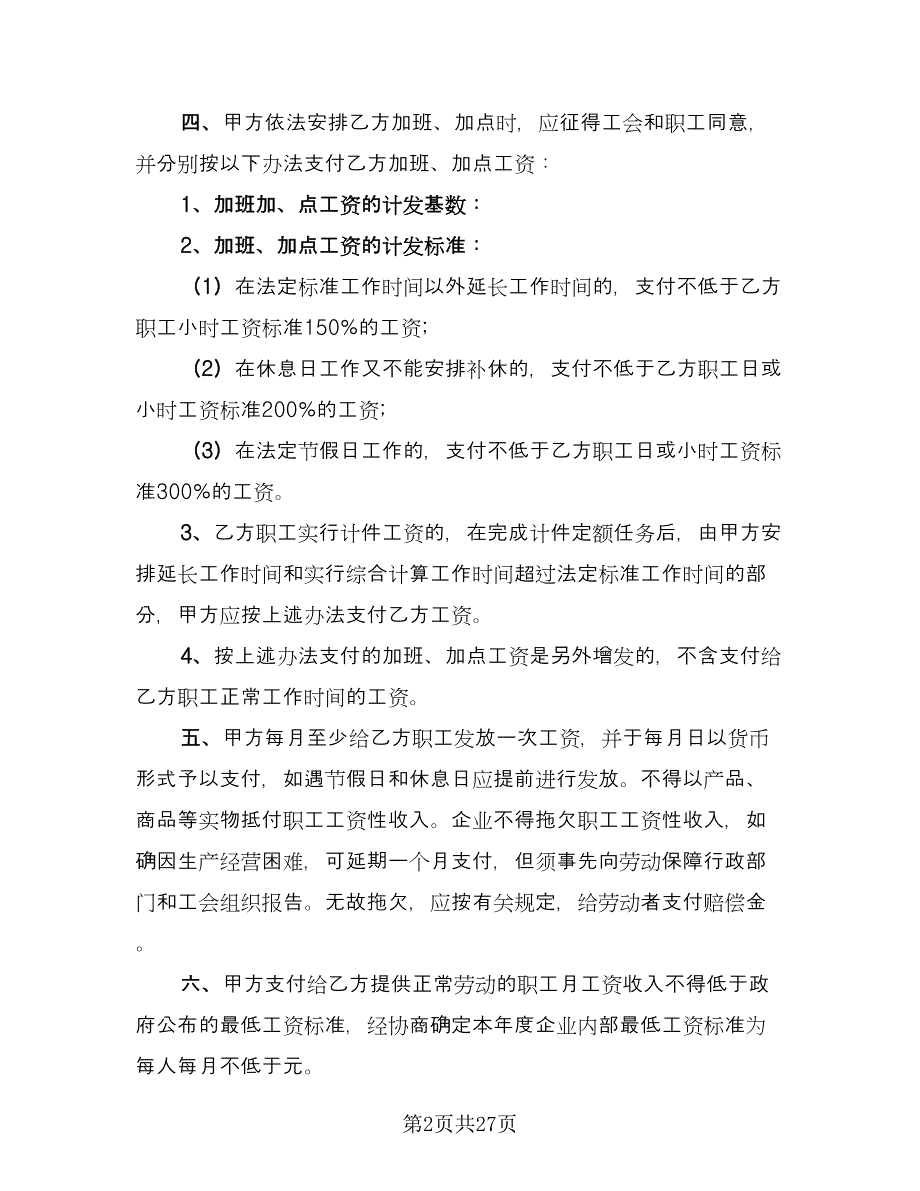 四、甲方依法安排乙方加班、加点时，应征得工会和职工同意，并分别按以下办法支付乙方加班、加点工资：

1、加班加、点工资的计发基数：

2、加班、加点工资的计发标准：

（1）在法定标准工作时间以外延长工作时间的，支付不低于乙方职工小时工资标准150%的工资；

（2）在休息日工作又不能安排补休的，支付不低于乙方职工日或小时工资标准200%的工资；

（3）在法定节假日工作的，支付不低于乙方职工日或小时工资标准300%的工资。

3、乙方职工实行计件工资的，在完成计件定额任务后，由甲方安排延长工作时间和实行综合计算工作时间超过法定标准工作时间的部分，甲方应按上述办法支付乙方工资。

4、按上述办法支付的加班、加点工资是另外增发的，不含支付给乙方职工正常工作时间的工资。

五、甲方每月至少给乙方职工发放一次工资，并于每月日以货币形式予以支付，如遇节假日和休息日应提前进行发放。不得以产品、商品等实物抵付职工工资性收入。企业不得拖欠职工工资性收入，如确因生产经营困难，可延期一个月支付，但须事先向劳动保障行政部门和工会组织报告。无故拖欠，应按有关规定，给劳动者支付赔偿金。

六、甲方支付给乙方提供正常劳动的职工月工资收入不得低于政府公布的最低工资标准，经协商确定本年度企业内部最低工资标准为每人每月不低于元。

第2页共27页